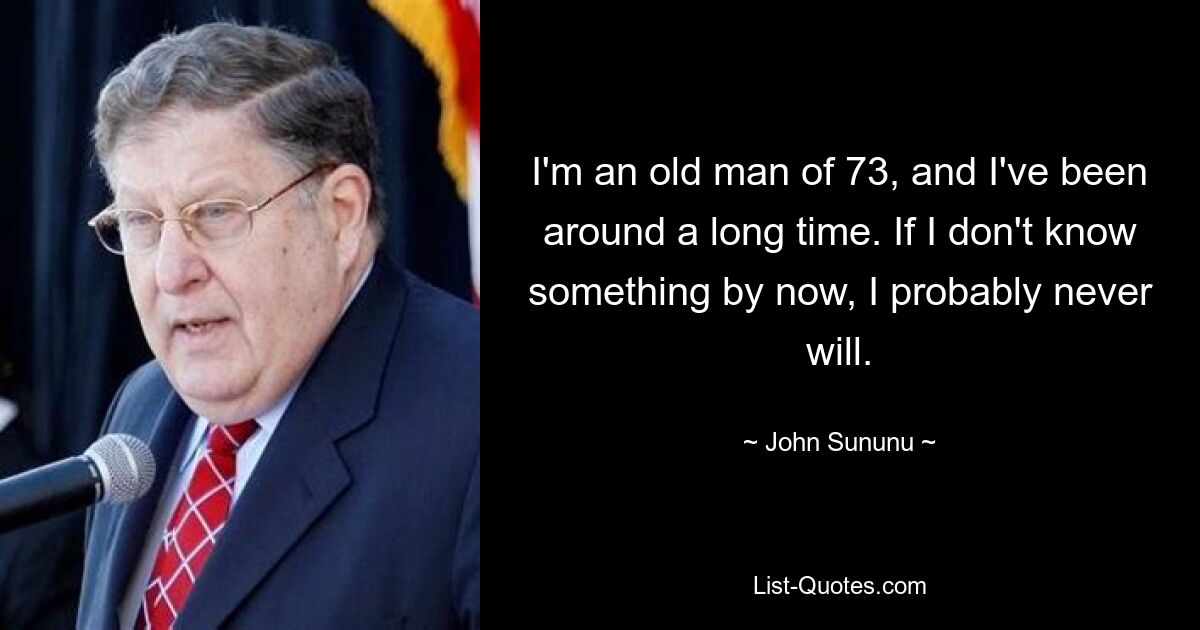 I'm an old man of 73, and I've been around a long time. If I don't know something by now, I probably never will.

~ John Sununu ~

List-Quotes.com